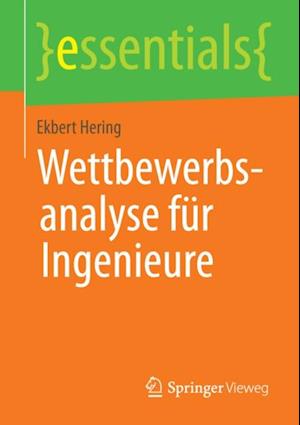 }essentials{

Ekbert Hering

Wettbewerbsanalyse für Ingenieure

Springer Vieweg